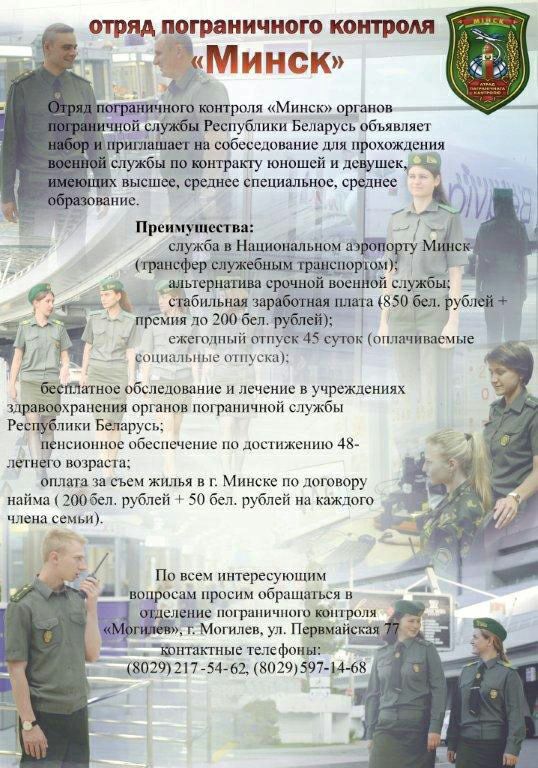 отряд пограничного контроля
«Минск»

МІНСК
АТРАД ПАГРАНІЧНАГА КАНТРОЛЮ

Отряд пограничного контроля «Минск» органов пограничной службы Республики Беларусь объявляет набор и приглашает на собеседование для прохождения военной службы по контракту юношей и девушек, имеющих высшее, среднее специальное, среднее образование.

Преимущества:
служба в Национальном аэропорту Минск (трансфер служебным транспортом);
альтернатива срочной военной службы;
стабильная заработная плата (850 бел. рублей + премия до 200 бел. рублей);
ежегодный отпуск 45 суток (оплачиваемые социальные отпуска);

бесплатное обследование и лечение в учреждениях здравоохранения органов пограничной службы Республики Беларусь;
пенсионное обеспечение по достижению 48-летнего возраста;
оплата за съем жилья в г. Минске по договору найма ( 200 бел. рублей + 50 бел. рублей на каждого члена семьи).

По всем интересующим вопросам просим обращаться в отделение пограничного контроля «Могилев», г. Могилев, ул. Первмайская 77
контактные телефоны:
(8029) 217-54-62, (8029) 597-14-68